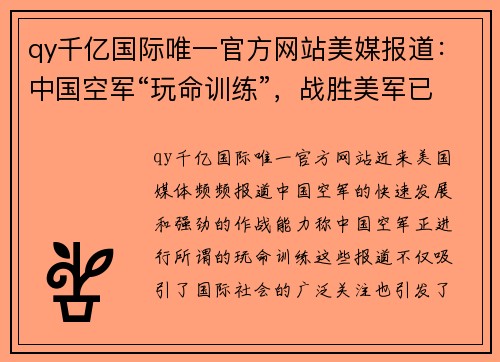 qy千亿国际唯一官方网站美媒报道：中国空军“玩命训练”，战胜美军已

qy千亿国际唯一官方网站近来美国媒体频频报道中国空军的快速发展和强劲的作战能力称中国空军正进行所谓的玩命训练这些报道不仅吸引了国际社会的广泛关注也引发了